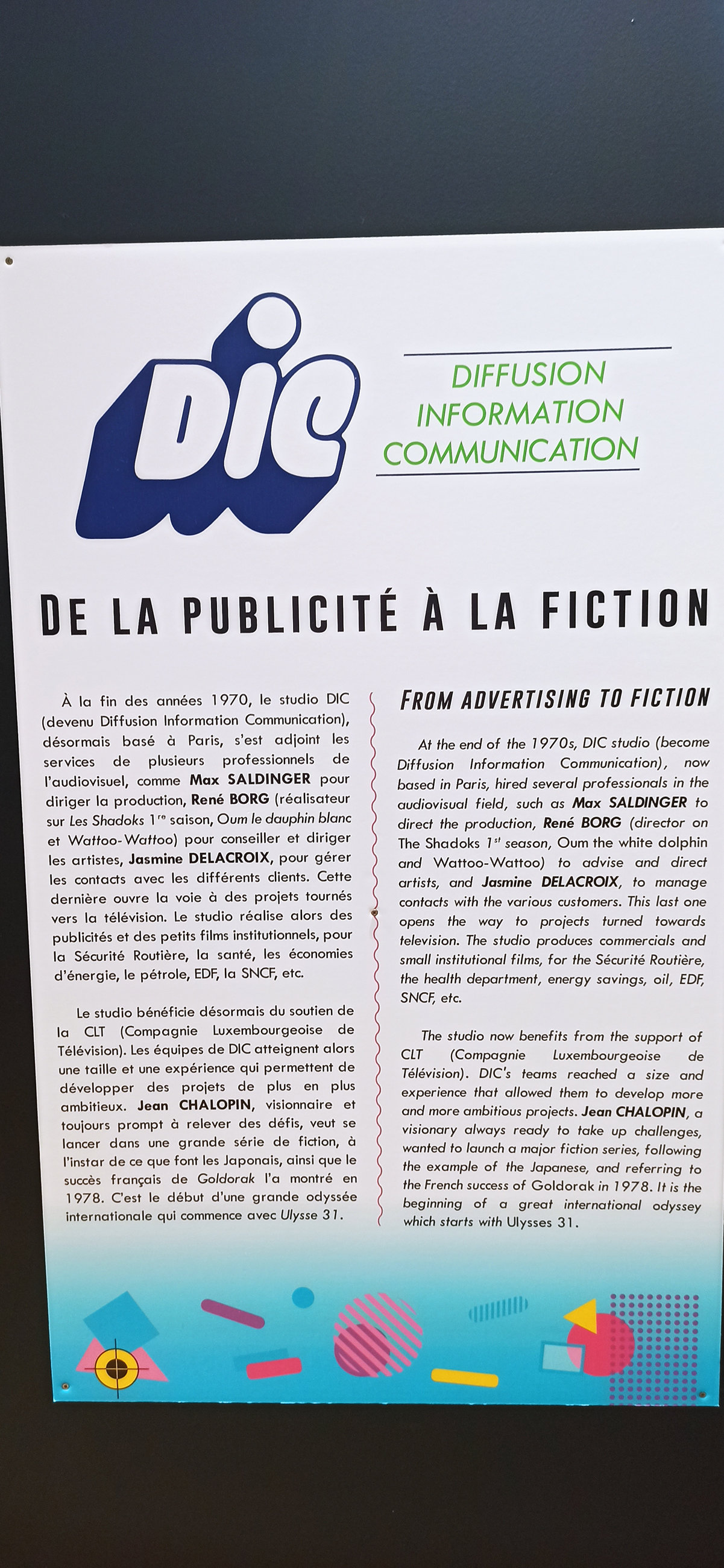 DIC

DIFFUSION
INFORMATION
COMMUNICATION

DE LA PUBLICITÉ À LA FICTION

À la fin des années 1970, le studio DIC (devenu Diffusion Information Communication), désormais basé à Paris, s'est adjoint les services de plusieurs professionnels de l'audiovisuel, comme Max SALDINGER pour diriger la production, René BORG (réalisateur sur Les Shadoks 1$^{re}$ saison, Oum le dauphin blanc et Wattoo-Wattoo) pour conseiller et diriger les artistes, Jasmine DELACROIX, pour gérer les contacts avec les différents clients. Cette dernière ouvre la voie à des projets tournés vers la télévision. Le studio réalise alors des publicités et des petits films institutionnels, pour la Sécurité Routière, la santé, les économies d'énergie, le pétrole, EDF, la SNCF, etc.

Le studio bénéficie désormais du soutien de la CLT (Compagnie Luxembourgeoise de Télévision). Les équipes de DIC atteignent alors une taille et une expérience qui permettent de développer des projets de plus en plus ambitieux. Jean CHALOPIN, visionnaire et toujours prompt à relever des défis, veut se lancer dans une grande série de fiction, à l'instar de ce que font les Japonais, ainsi que le succès français de Goldorak l'a montré en 1978. C'est le début d'une grande odyssée internationale qui commence avec Ulysse 31.

FROM ADVERTISING TO FICTION

At the end of the 1970s, DIC studio (become Diffusion Information Communication), now based in Paris, hired several professionals in the audiovisual field, such as Max SALDINGER to direct the production, René BORG (director on The Shadoks 1$^{st}$ season, Oum the white dolphin and Wattoo-Wattoo) to advise and direct artists, and Jasmine DELACROIX, to manage contacts with the various customers. This last one opens the way to projects turned towards television. The studio produces commercials and small institutional films, for the Sécurité Routière, the health department, energy savings, oil, EDF, SNCF, etc.

The studio now benefits from the support of CLT (Compagnie Luxembourgeoise de Télévision). DIC's teams reached a size and experience that allowed them to develop more and more ambitious projects. Jean CHALOPIN, a visionary always ready to take up challenges, wanted to launch a major fiction series, following the example of the Japanese, and referring to the French success of Goldorak in 1978. It is the beginning of a great international odyssey which starts with Ulysses 31.